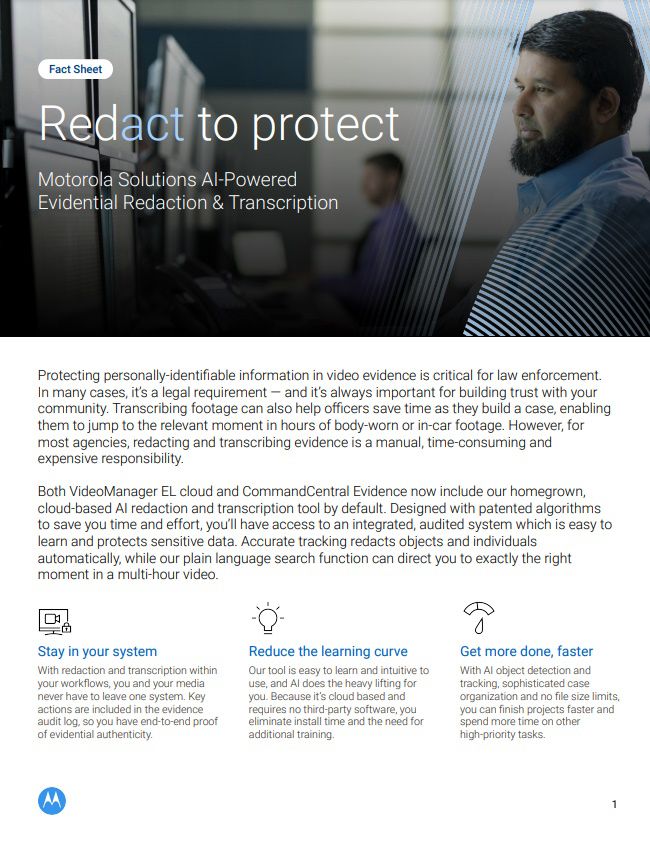 Fact Sheet

Redact to protect

Motorola Solutions AI-Powered Evidential Redaction & Transcription

Protecting personally-identifiable information in video evidence is critical for law enforcement. In many cases, it's a legal requirement — and it's always important for building trust with your community. Transcribing footage can also help officers save time as they build a case, enabling them to jump to the relevant moment in hours of body-worn or in-car footage. However, for most agencies, redacting and transcribing evidence is a manual, time-consuming and expensive responsibility.

Both VideoManager EL cloud and CommandCentral Evidence now include our homegrown, cloud-based AI redaction and transcription tool by default. Designed with patented algorithms to save you time and effort, you'll have access to an integrated, audited system which is easy to learn and protects sensitive data. Accurate tracking redacts objects and individuals automatically, while our plain language search function can direct you to exactly the right moment in a multi-hour video.

Stay in your system

With redaction and transcription within your workflows, you and your media never have to leave one system. Key actions are included in the evidence audit log, so you have end-to-end proof of evidential authenticity.

Reduce the learning curve

Our tool is easy to learn and intuitive to use, and AI does the heavy lifting for you. Because it's cloud based and requires no third-party software, you eliminate install time and the need for additional training.

Get more done, faster

With AI object detection and tracking, sophisticated case organization and no file size limits, you can finish projects faster and spend more time on other high-priority tasks.

1